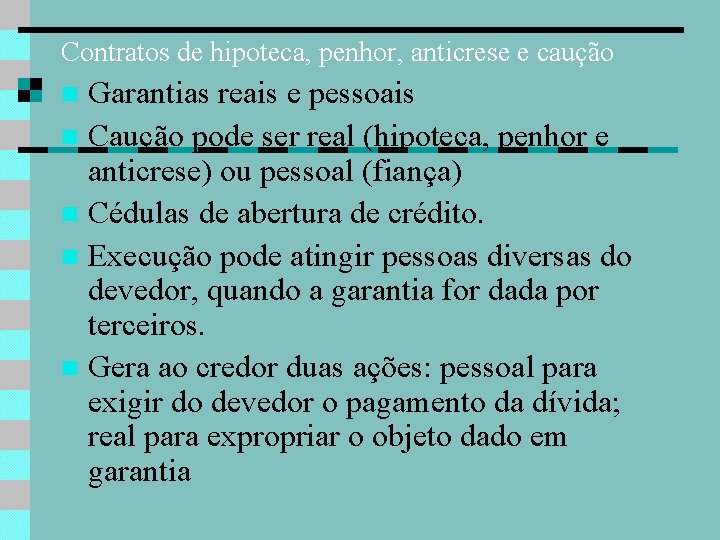 Contratos de hipoteca, penhor, anticrese e caução

Garantias reais e pessoais

Caução pode ser real (hipoteca, penhor e anticrese) ou pessoal (fiança)

Cédulas de abertura de crédito.

Execução pode atingir pessoas diversas do devedor, quando a garantia for dada por terceiros.

Gera ao credor duas ações: pessoal para exigir do devedor o pagamento da dívida; real para expropriar o objeto dado em garantia